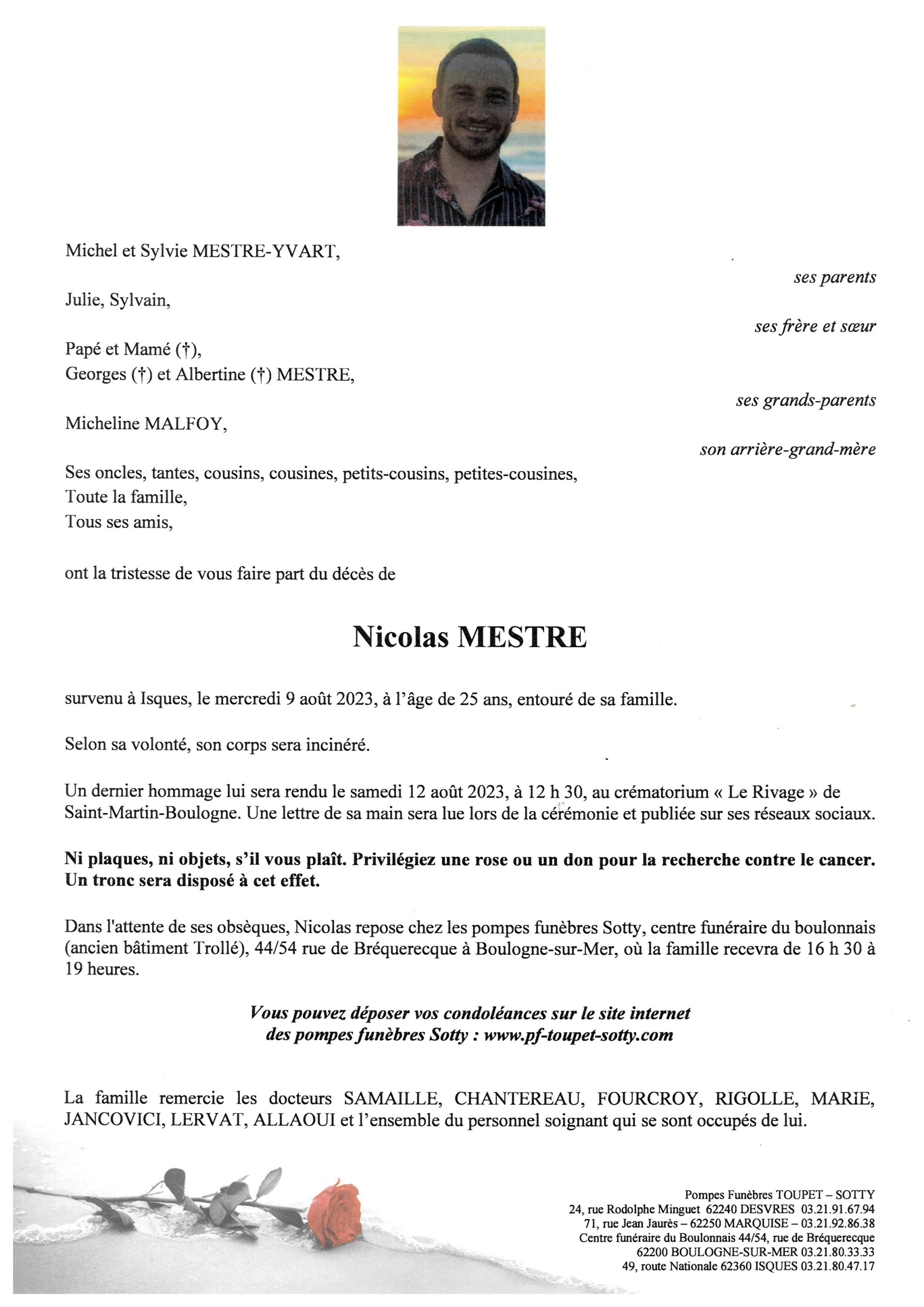 Michel et Sylvie MESTRE-YVART,

ses parents

Julie, Sylvain,

ses frère et sœur

Papé et Mamé (†),
Georges (†) et Albertine (†) MESTRE,

ses grands-parents

Micheline MALFOY,

son arrière-grand-mère

Ses oncles, tantes, cousins, cousines, petits-cousins, petites-cousines,
Toute la famille,
Tous ses amis,

ont la tristesse de vous faire part du décès de

Nicolas MESTRE

survenu à Isques, le mercredi 9 août 2023, à l'âge de 25 ans, entouré de sa famille.

Selon sa volonté, son corps sera incinéré.

Un dernier hommage lui sera rendu le samedi 12 août 2023, à 12 h 30, au crématorium « Le Rivage » de Saint-Martin-Boulogne. Une lettre de sa main sera lue lors de la cérémonie et publiée sur ses réseaux sociaux.

Ni plaques, ni objets, s'il vous plaît. Privilégiez une rose ou un don pour la recherche contre le cancer. Un tronc sera disposé à cet effet.

Dans l'attente de ses obsèques, Nicolas repose chez les pompes funèbres Sotty, centre funéraire du boulonnais (ancien bâtiment Trollé), 44/54 rue de Bréquerecque à Boulogne-sur-Mer, où la famille recevra de 16 h 30 à 19 heures.

Vous pouvez déposer vos condoléances sur le site internet des pompes funèbres Sotty : www.pf-toupet-sotty.com

La famille remercie les docteurs SAMAILLE, CHANTEREAU, FOURCROY, RIGOLLE, MARIE, JANCOVICI, LERVAT, ALLAOUI et l'ensemble du personnel soignant qui se sont occupés de lui.

Pompes Funèbres TOUPET – SOTTY
24, rue Rodolphe Minguet 62240 DESVRES 03.21.91.67.94
71, rue Jean Jaurès – 62250 MARQUISE – 03.21.92.86.38
Centre funéraire du Boulonnais 44/54, rue de Bréquerecque
62200 BOULOGNE-SUR-MER 03.21.80.33.33
49, route Nationale 62360 ISQUES 03.21.80.47.17